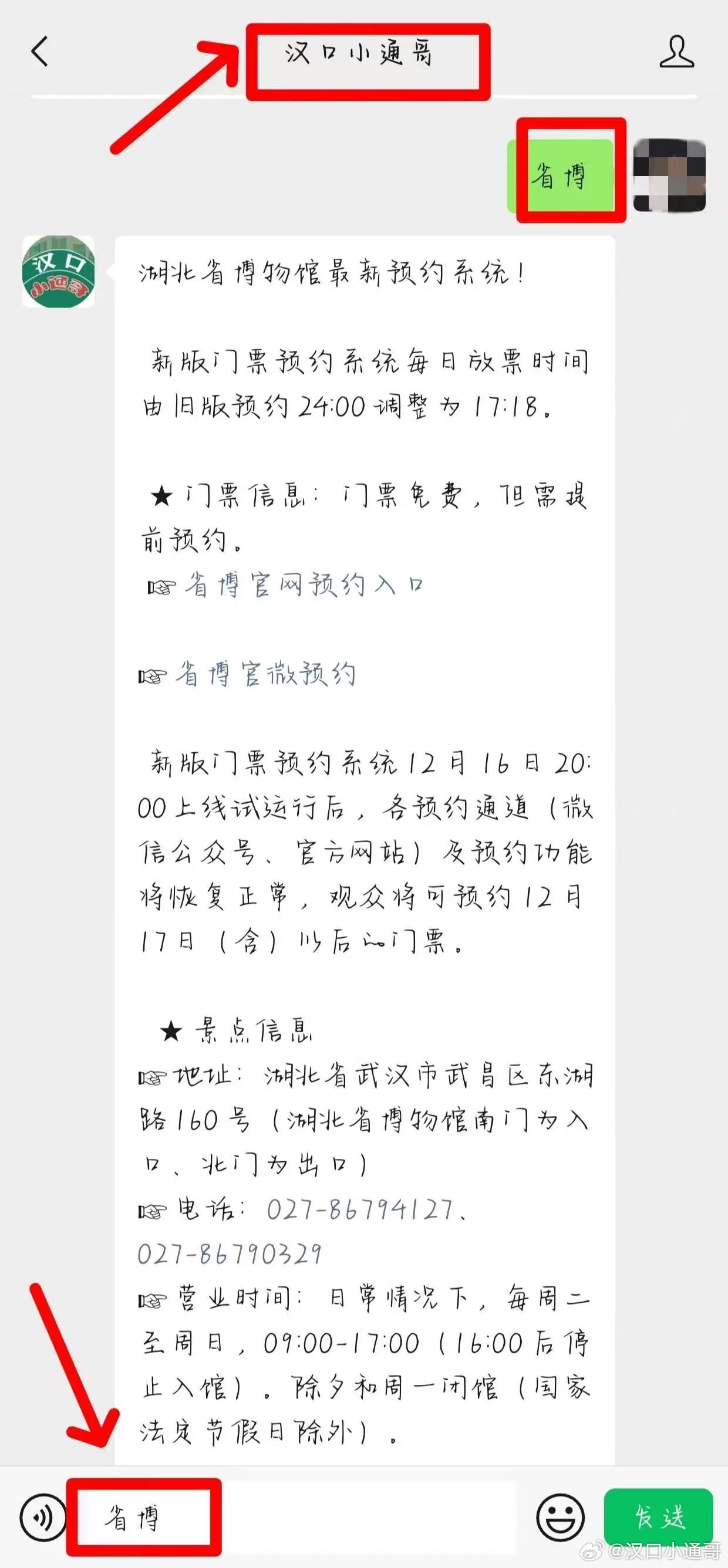 汉口小通哥

省博

汉口
小通哥

湖北省博物馆最新预约系统！

新版门票预约系统每日放票时间由旧版预约24:00调整为17:18。

★门票信息：门票免费，但需提前预约。
☞省博官网预约入口

☞省博官微预约

新版门票预约系统12月16日20:00上线试运行后，各预约通道（微信公众号、官方网站）及预约功能将恢复正常，观众将可预约12月17日（含）以后的门票。

★景点信息
☞地址：湖北省武汉市武昌区东湖路160号（湖北省博物馆南门为入口、北门为出口）
☞电话：027-86794127、027-86790329
☞营业时间：日常情况下，每周二至周日，09:00-17:00（16:00后停止入馆）。除夕和周一闭馆（国家法定节假日除外）。

省博

发送

@汉口小通哥